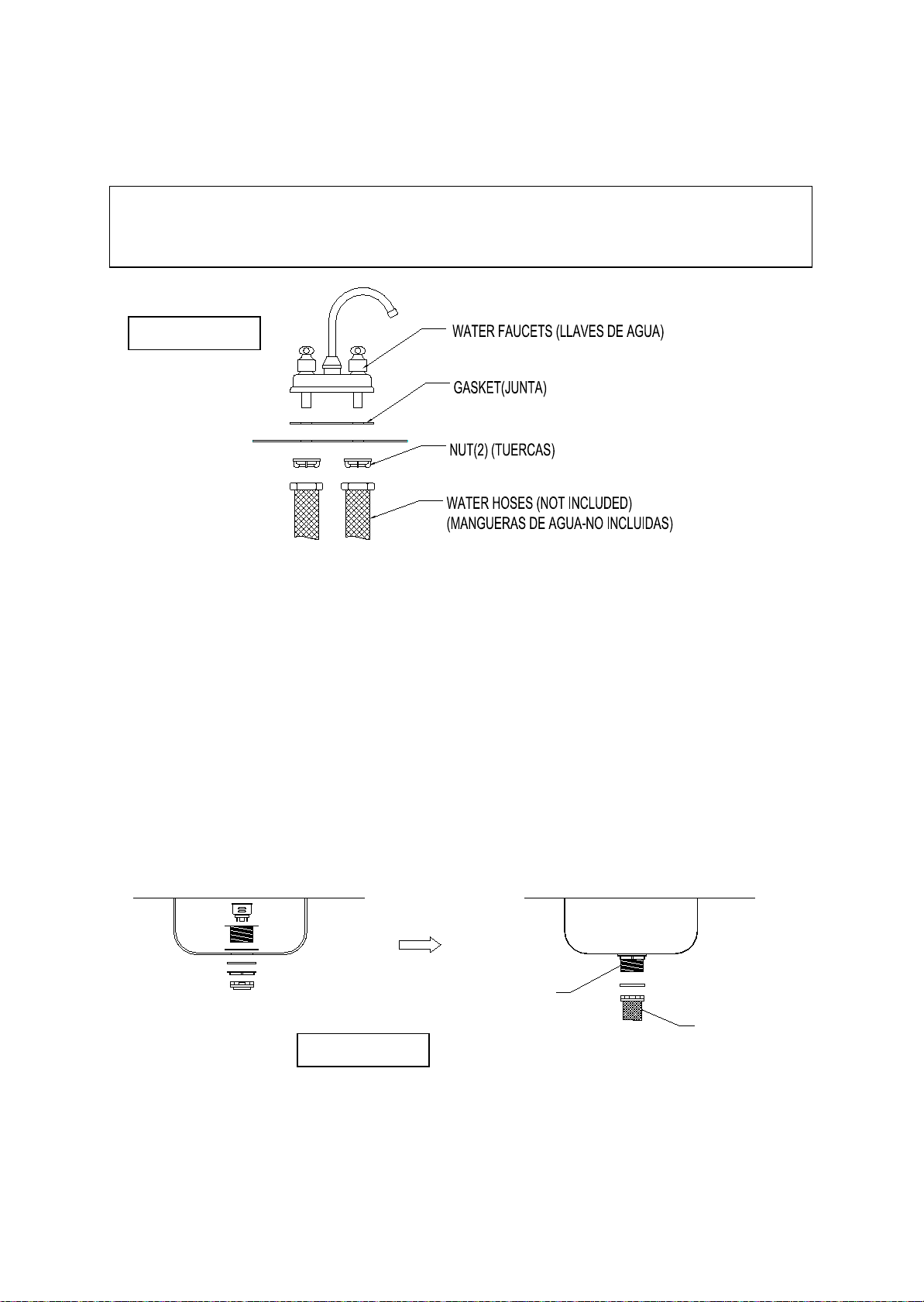 WATER FAUCETS (LLAVES DE AGUA)

GASKET(JUNTA)

NUT(2) (TUERCAS)

WATER HOSES (NOT INCLUDED)
(MANGUERAS DE AGUA-NO INCLUIDAS)